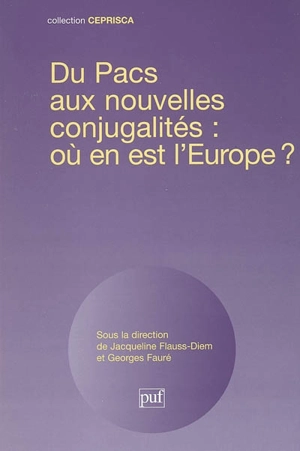 collection CEPRISCA

Du Pacs aux nouvelles conjugalités : où en est l'Europe ?

Sous la direction de Jacqueline Flauss-Diem et Georges Fauré

puf